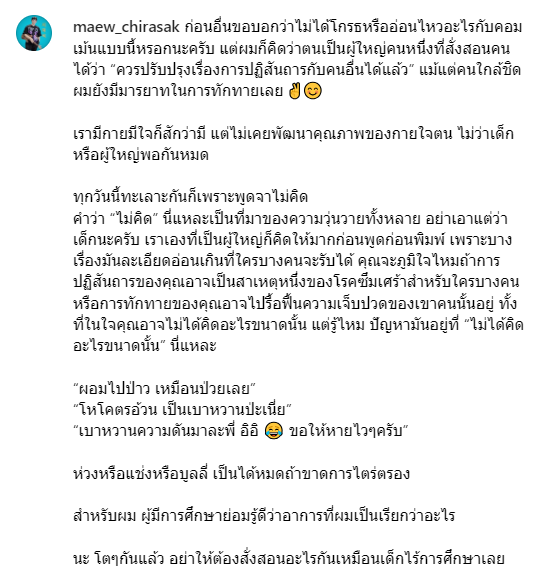 maew_chirasak ก่อนอื่นขอบอกว่าไม่ได้โกรธหรืออ่อนไหวอะไรกับคอมเม้นแบบนี้หรอกนะครับ แต่ผมก็คิดว่าตนเป็นผู้ใหญ่คนหนึ่งที่สั่งสอนคนได้ว่า “ควรปรับปรุงเรื่องการปฏิสันถารกับคนอื่นได้แล้ว” แม้แต่คนใกล้ชิดผมยังมีมารยาทในการทักทายเลย ✌️😊

เรามีกายมีใจก็สักว่ามี แต่ไม่เคยพัฒนาคุณภาพของกายใจตน ไม่ว่าเด็กหรือผู้ใหญ่พอกันหมด

ทุกวันนี้ทะเลาะกันก็เพราะพูดจาไม่คิด
คำว่า “ไม่คิด” นี่แหละเป็นที่มาของความวุ่นวายทั้งหลาย อย่าเอาแต่ว่าเด็กนะครับ เราเองที่เป็นผู้ใหญ่ก็คิดให้มากก่อนพูดก่อนพิมพ์ เพราะบางเรื่องมันละเอียดอ่อนเกินที่ใครบางคนจะรับได้ คุณจะภูมิใจไหมถ้าการปฏิสันถารของคุณอาจเป็นสาเหตุหนึ่งของโรคซึมเศร้าสำหรับใครบางคน หรือการทักทายของคุณอาจไปรื้อฟื้นความเจ็บปวดของเขาคนนั้นอยู่ ทั้งที่ในใจคุณอาจไม่ได้คิดอะไรขนาดนั้น แต่รู้ไหม ปัญหามันอยู่ที่ “ไม่ได้คิดอะไรขนาดนั้น” นี่แหละ

“ผอมไปป่าว เหมือนป่วยเลย”
“โหโคตรอ้วน เป็นเบาหวานป่ะเนี่ย”
“เบาหวานความดันมาละพี่ อิอิ 😂 ขอให้หายไวๆครับ”

ห่วงหรือแช่งหรือบูลลี่ เป็นได้หมดถ้าขาดการไตร่ตรอง

สำหรับผม ผู้มีการศึกษาย่อมรู้ดีว่าอาการที่ผมเป็นเรียกว่าอะไร

นะ โตๆกันแล้ว อย่าให้ต้องสั่งสอนอะไรกันเหมือนเด็กไร้การศึกษาเลย